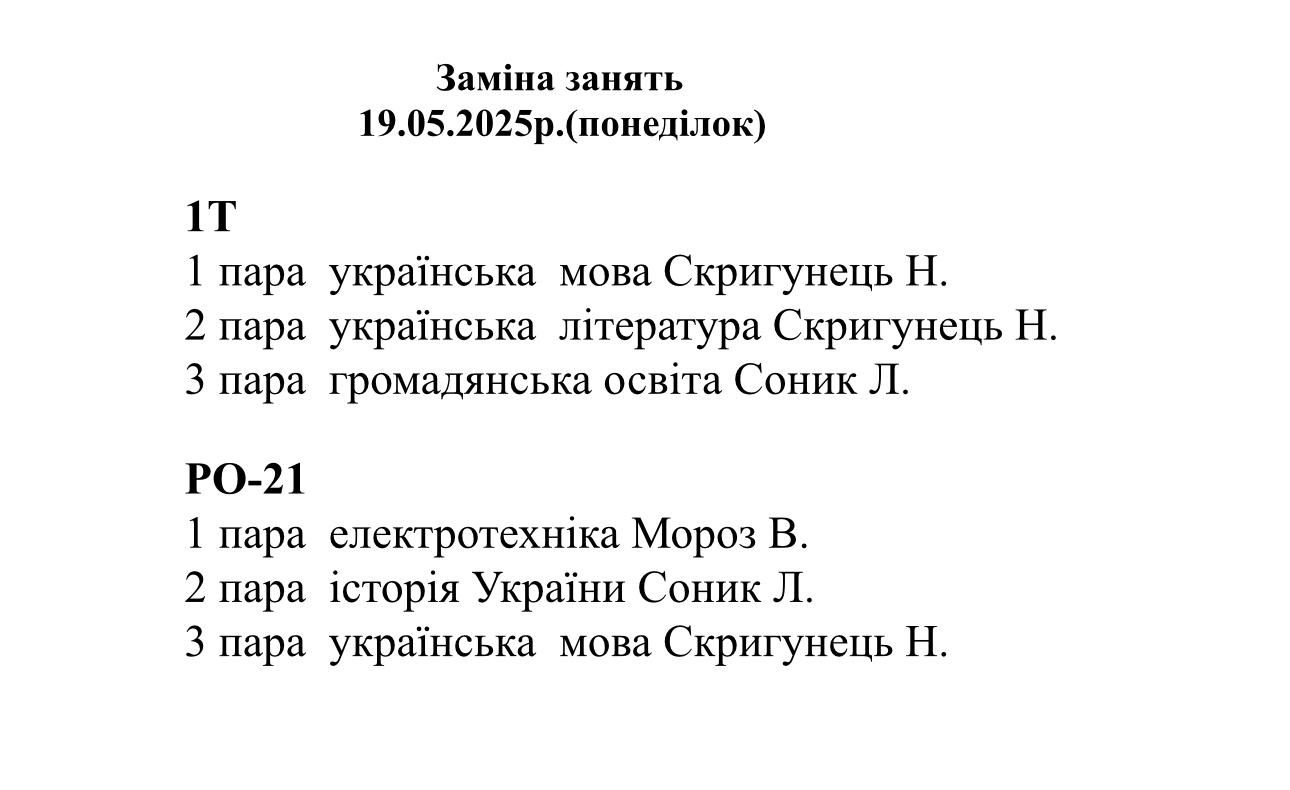 Заміна занять
19.05.2025р.(понеділок)

1Т
1 пара українська мова Скригунець Н.
2 пара українська література Скригунець Н.
3 пара громадянська освіта Соник Л.

РО-21
1 пара електротехніка Мороз В.
2 пара історія України Соник Л.
3 пара українська мова Скригунець Н.